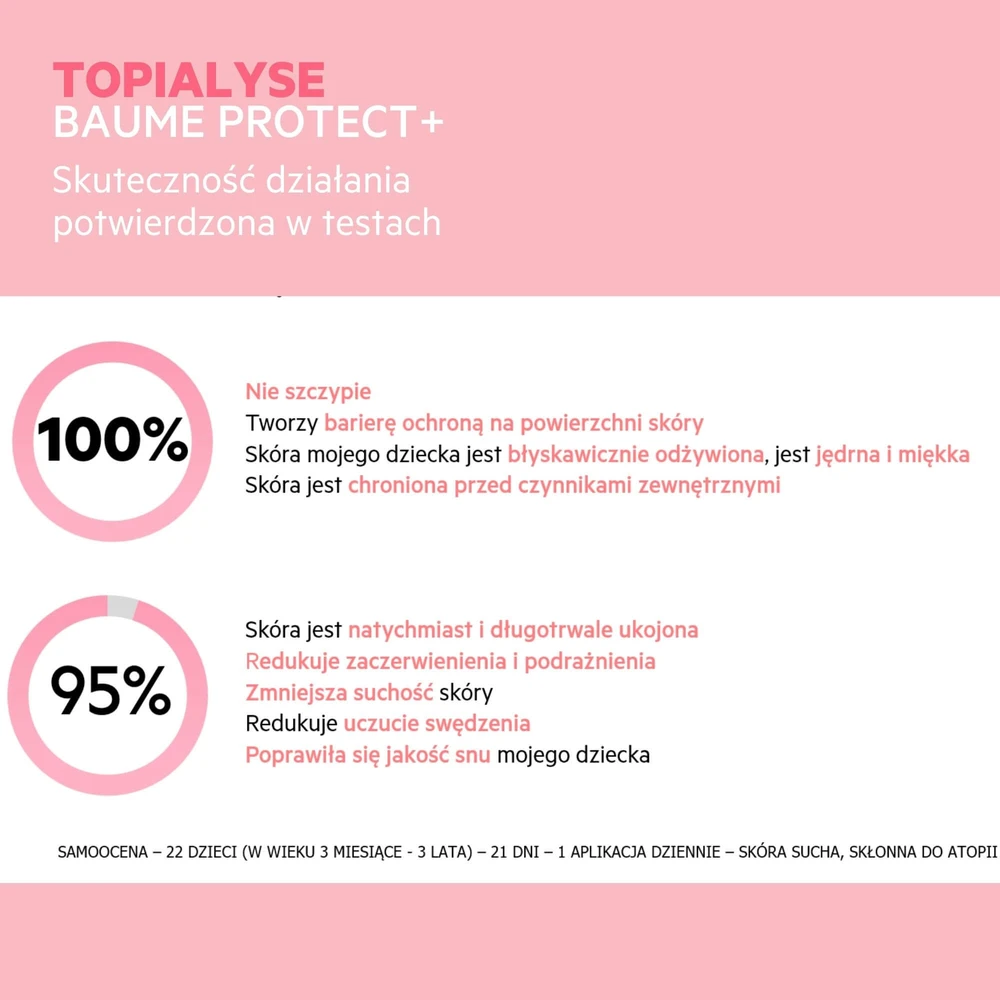 TOPIALYSE
BAUME PROTECT+

Skuteczność działania potwierdzona w testach

100%

Nie szczypie
Tworzy barierę ochroną na powierzchni skóry
Skóra mojego dziecka jest błyskawicznie odżywiona, jest jędrna i miękka
Skóra jest chroniona przed czynnikami zewnętrznymi

95%

Skóra jest natychmiast i długotrwale ukojona
Redukuje zaczerwienienia i podrażnienia
Zmniejsza suchość skóry
Redukuje uczucie swędzenia
Poprawiła się jakość snu mojego dziecka

SAMOOCENA – 22 DZIECI (W WIEKU 3 MIESIĄCE - 3 LATA) – 21 DNI – 1 APLIKACJA DZIENNIE – SKÓRA SUCHA, SKŁONNA DO ATOPII